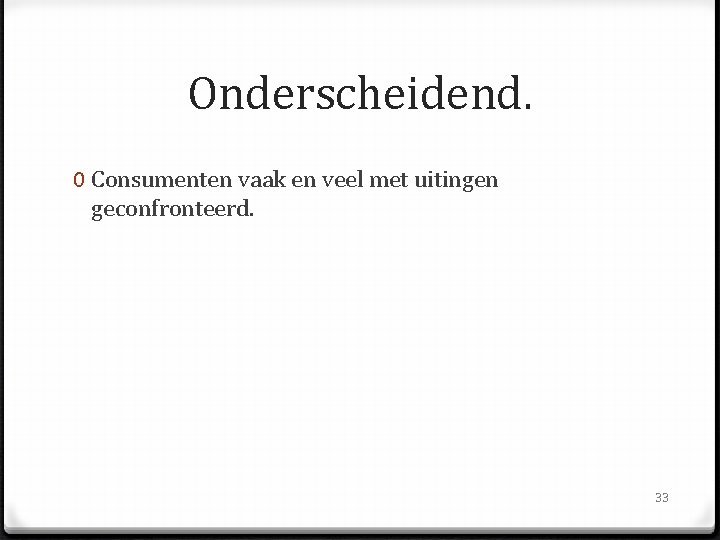 Onderscheidend.

0 Consumenten vaak en veel met uitingen geconfronteerd.

33